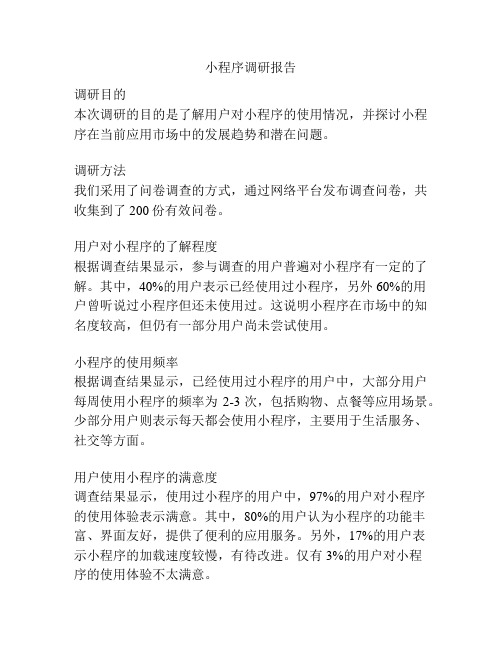 小程序调研报告

调研目的
本次调研的目的是了解用户对小程序的使用情况，并探讨小程序在当前应用市场中的发展趋势和潜在问题。

调研方法
我们采用了问卷调查的方式，通过网络平台发布调查问卷，共收集到了 200 份有效问卷。

用户对小程序的了解程度
根据调查结果显示，参与调查的用户普遍对小程序有一定的了解。其中，40%的用户表示已经使用过小程序，另外 60%的用户曾听说过小程序但还未使用过。这说明小程序在市场中的知名度较高，但仍有一部分用户尚未尝试使用。

小程序的使用频率
根据调查结果显示，已经使用过小程序的用户中，大部分用户每周使用小程序的频率为 2-3 次，包括购物、点餐等应用场景。少部分用户则表示每天都会使用小程序，主要用于生活服务、社交等方面。

用户使用小程序的满意度
调查结果显示，使用过小程序的用户中，97%的用户对小程序的使用体验表示满意。其中，80%的用户认为小程序的功能丰富、界面友好，提供了便利的应用服务。另外，17%的用户表示小程序的加载速度较慢，有待改进。仅有 3%的用户对小程序的使用体验不太满意。